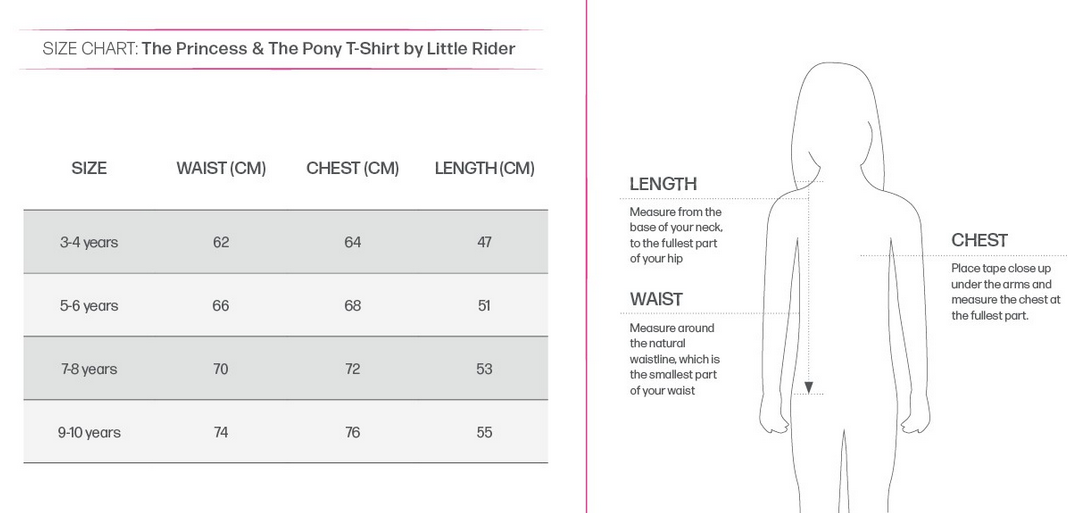 SIZE CHART: The Princess & The Pony T-Shirt by Little Rider

| SIZE | WAIST (CM) | CHEST (CM) | LENGTH (CM) |
|---|---|---|---|
| 3-4 years | 62 | 64 | 47 |
| 5-6 years | 66 | 68 | 51 |
| 7-8 years | 70 | 72 | 53 |
| 9-10 years | 74 | 76 | 55 |

LENGTH
Measure from the base of your neck, to the fullest part of your hip

WAIST
Measure around the natural waistline, which is the smallest part of your waist

CHEST
Place tape close up under the arms and measure the chest at the fullest part.